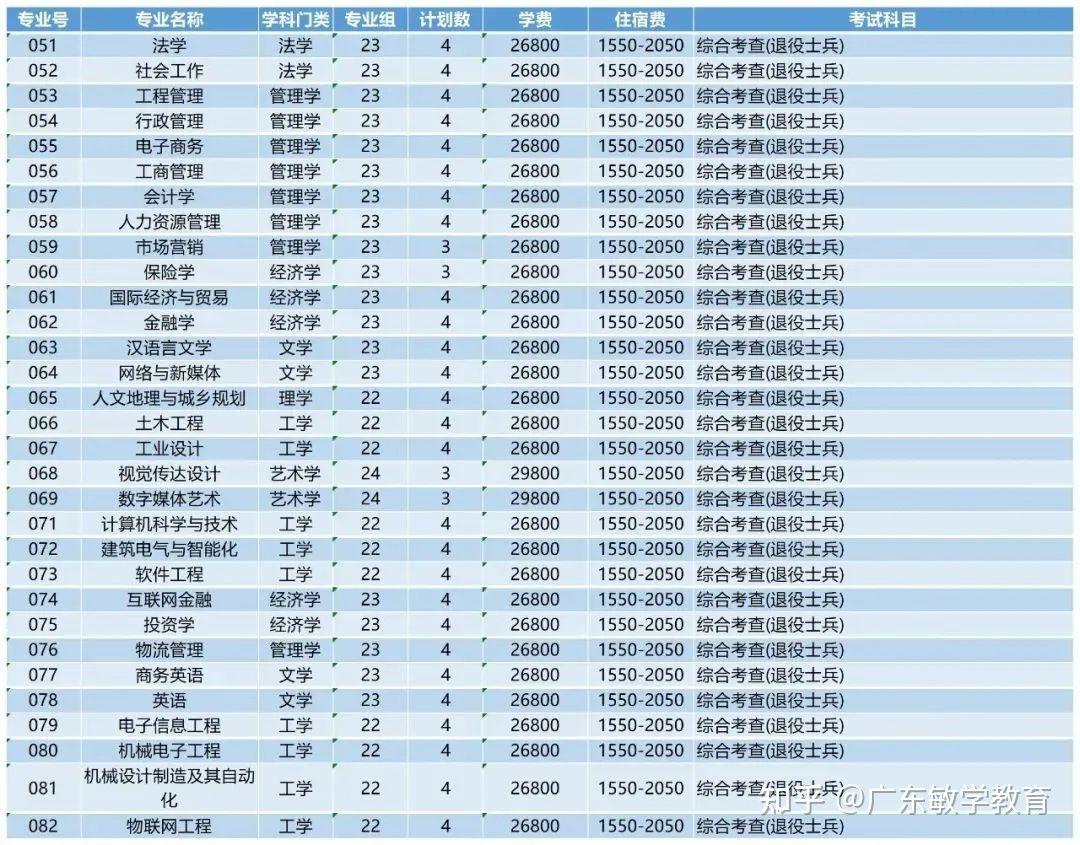 | 专业号 | 专业名称 | 学科门类 | 专业组 | 计划数 | 学费 | 住宿费 | 考试科目 |
|---|---|---|---|---|---|---|---|
| 051 | 法学 | 法学 | 23 | 4 | 26800 | 1550-2050 | 综合考查(退役士兵) |
| 052 | 社会工作 | 法学 | 23 | 4 | 26800 | 1550-2050 | 综合考查(退役士兵) |
| 053 | 工程管理 | 管理学 | 23 | 4 | 26800 | 1550-2050 | 综合考查(退役士兵) |
| 054 | 行政管理 | 管理学 | 23 | 4 | 26800 | 1550-2050 | 综合考查(退役士兵) |
| 055 | 电子商务 | 管理学 | 23 | 4 | 26800 | 1550-2050 | 综合考查(退役士兵) |
| 056 | 工商管理 | 管理学 | 23 | 4 | 26800 | 1550-2050 | 综合考查(退役士兵) |
| 057 | 会计学 | 管理学 | 23 | 4 | 26800 | 1550-2050 | 综合考查(退役士兵) |
| 058 | 人力资源管理 | 管理学 | 23 | 4 | 26800 | 1550-2050 | 综合考查(退役士兵) |
| 059 | 市场营销 | 管理学 | 23 | 3 | 26800 | 1550-2050 | 综合考查(退役士兵) |
| 060 | 保险学 | 经济学 | 23 | 3 | 26800 | 1550-2050 | 综合考查(退役士兵) |
| 061 | 国际经济与贸易 | 经济学 | 23 | 4 | 26800 | 1550-2050 | 综合考查(退役士兵) |
| 062 | 金融学 | 经济学 | 23 | 4 | 26800 | 1550-2050 | 综合考查(退役士兵) |
| 063 | 汉语言文学 | 文学 | 23 | 4 | 26800 | 1550-2050 | 综合考查(退役士兵) |
| 064 | 网络与新媒体 | 文学 | 23 | 4 | 26800 | 1550-2050 | 综合考查(退役士兵) |
| 065 | 人文地理与城乡规划 | 理学 | 22 | 4 | 26800 | 1550-2050 | 综合考查(退役士兵) |
| 066 | 土木工程 | 工学 | 22 | 4 | 26800 | 1550-2050 | 综合考查(退役士兵) |
| 067 | 工业设计 | 工学 | 22 | 4 | 26800 | 1550-2050 | 综合考查(退役士兵) |
| 068 | 视觉传达设计 | 艺术学 | 24 | 3 | 29800 | 1550-2050 | 综合考查(退役士兵) |
| 069 | 数字媒体艺术 | 艺术学 | 24 | 3 | 29800 | 1550-2050 | 综合考查(退役士兵) |
| 071 | 计算机科学与技术 | 工学 | 22 | 4 | 26800 | 1550-2050 | 综合考查(退役士兵) |
| 072 | 建筑电气与智能化 | 工学 | 22 | 4 | 26800 | 1550-2050 | 综合考查(退役士兵) |
| 073 | 软件工程 | 工学 | 22 | 4 | 26800 | 1550-2050 | 综合考查(退役士兵) |
| 074 | 互联网金融 | 经济学 | 23 | 4 | 26800 | 1550-2050 | 综合考查(退役士兵) |
| 075 | 投资学 | 经济学 | 23 | 4 | 26800 | 1550-2050 | 综合考查(退役士兵) |
| 076 | 物流管理 | 管理学 | 23 | 4 | 26800 | 1550-2050 | 综合考查(退役士兵) |
| 077 | 商务英语 | 文学 | 23 | 4 | 26800 | 1550-2050 | 综合考查(退役士兵) |
| 078 | 英语 | 文学 | 23 | 4 | 26800 | 1550-2050 | 综合考查(退役士兵) |
| 079 | 电子信息工程 | 工学 | 22 | 4 | 26800 | 1550-2050 | 综合考查(退役士兵) |
| 080 | 机械电子工程 | 工学 | 22 | 4 | 26800 | 1550-2050 | 综合考查(退役士兵) |
| 081 | 机械设计制造及其自动化 | 工学 | 22 | 4 | 26800 | 1550-2050 | 综合考查(退役士兵) |
| 082 | 物联网工程 | 工学 | 22 | 4 | 26800 | 1550-2050 | 综合考查(退役士兵) |

知乎 @广东敏学教育